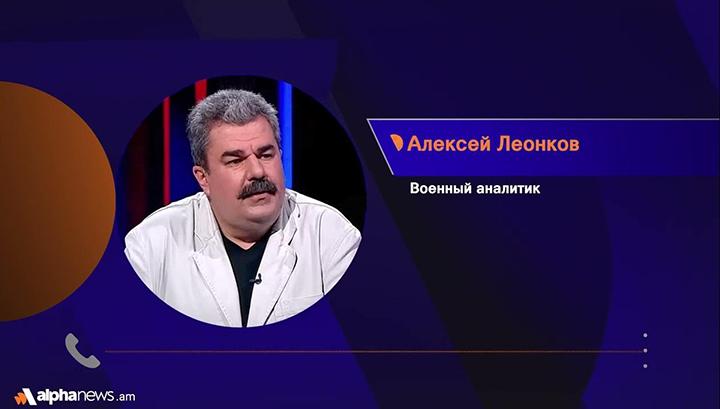 Алексей Леонков

Военный аналитик

alphanews.am